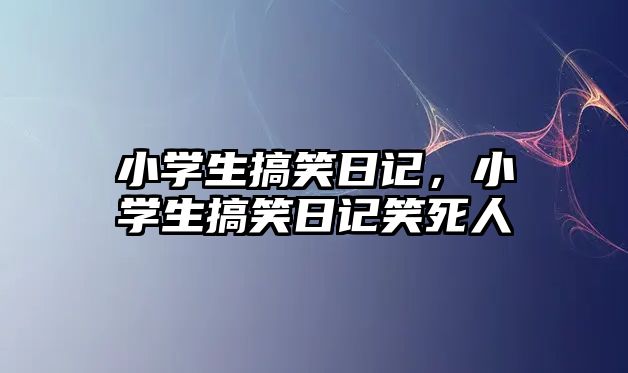 小学生搞笑日记，小学生搞笑日记笑死人